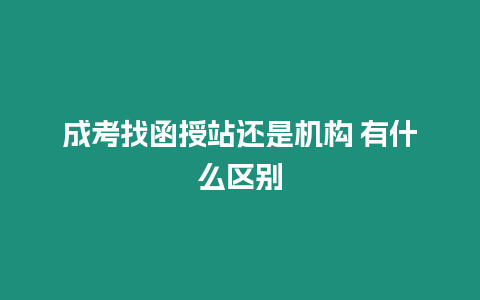 成考找函授站还是机构 有什么区别